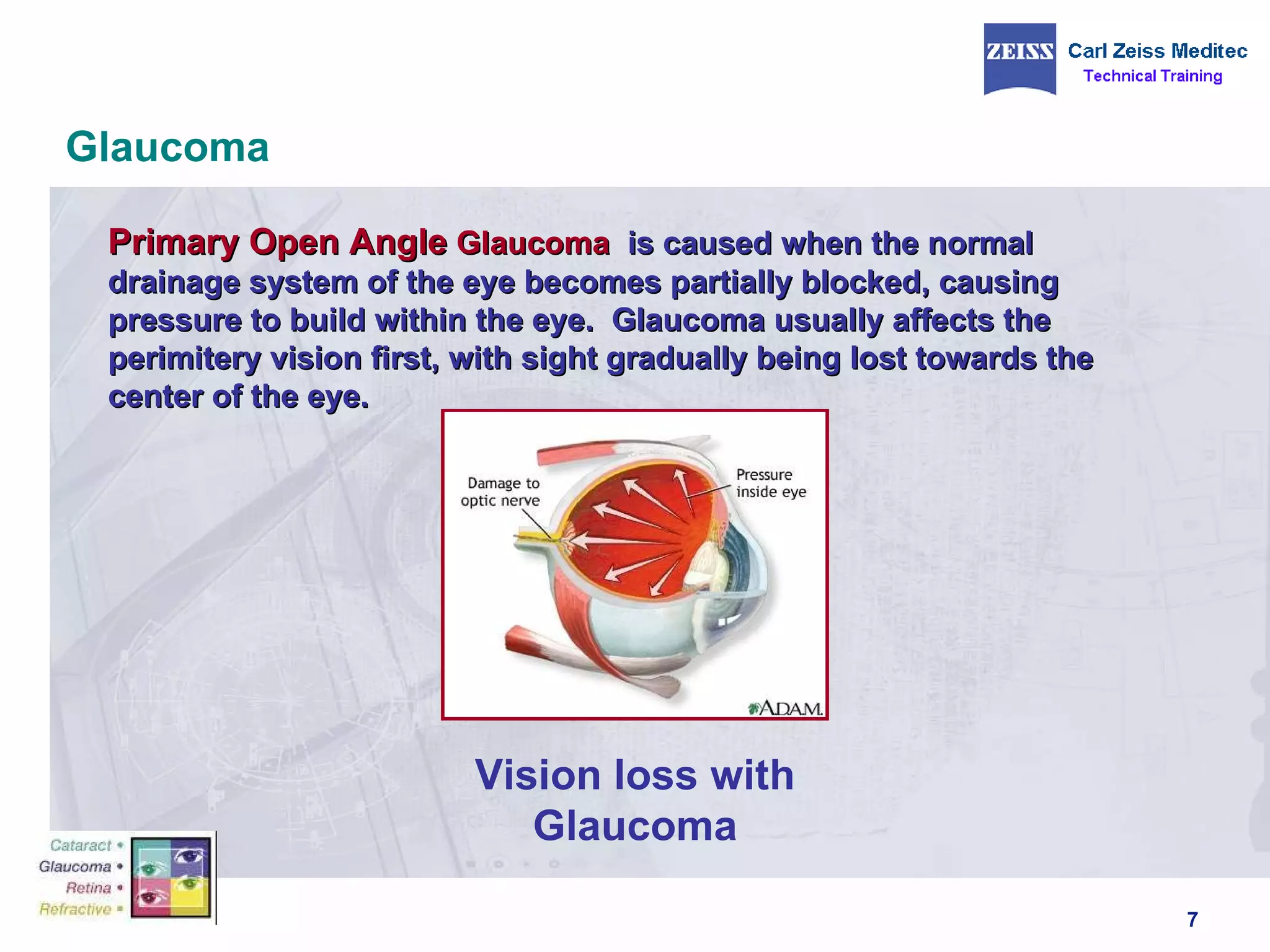 ZEISS Carl Zeiss Meditec
Technical Training

Glaucoma

Primary Open Angle Glaucoma is caused when the normal drainage system of the eye becomes partially blocked, causing pressure to build within the eye. Glaucoma usually affects the perimitery vision first, with sight gradually being lost towards the center of the eye.

Damage to optic nerve

Pressure inside eye

A.D.A.M.

Vision loss with Glaucoma

Cataract •
Glaucoma •
Retina •
Refractive •

7